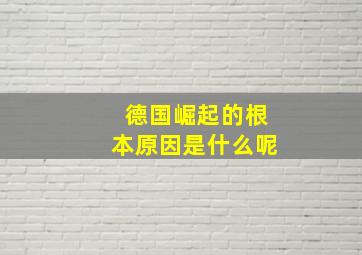 德国崛起的根本原因是什么呢